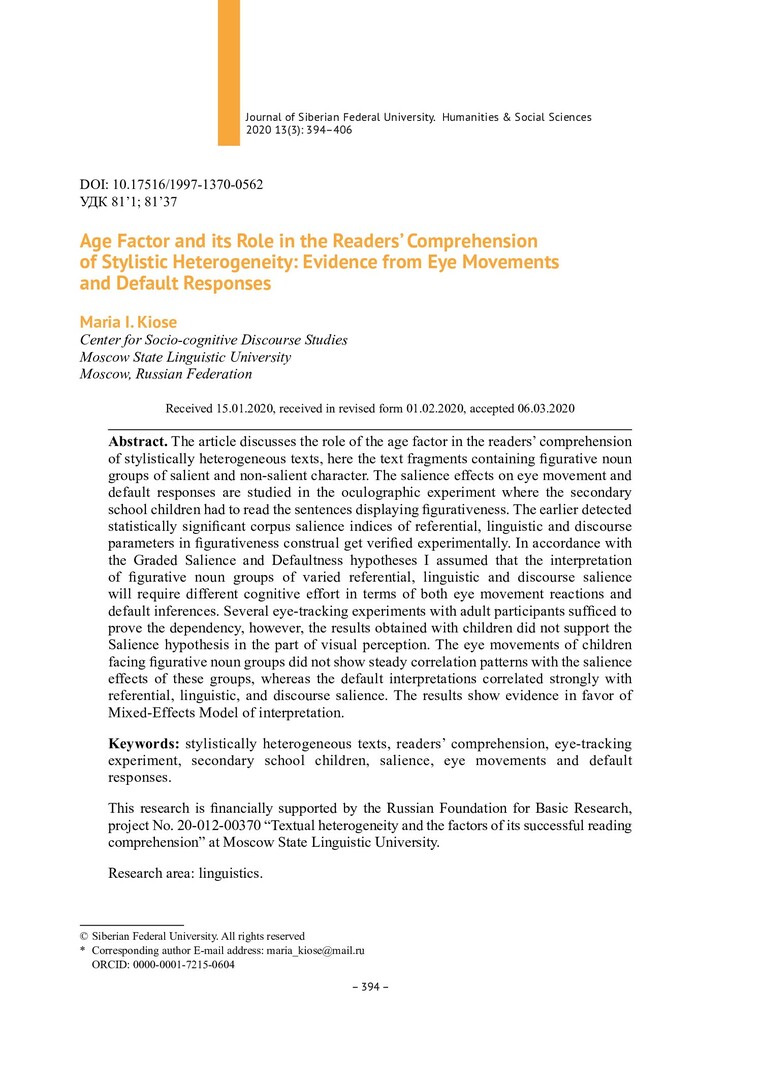 Journal of Siberian Federal University. Humanities & Social Sciences
2020 13(3): 394–406

DOI: 10.17516/1997-1370-0562
УДК 81'1; 81'37

Age Factor and its Role in the Readers' Comprehension of Stylistic Heterogeneity: Evidence from Eye Movements and Default Responses

Maria I. Kiose
Center for Socio-cognitive Discourse Studies
Moscow State Linguistic University
Moscow, Russian Federation

Received 15.01.2020, received in revised form 01.02.2020, accepted 06.03.2020

Abstract. The article discusses the role of the age factor in the readers' comprehension of stylistically heterogeneous texts, here the text fragments containing figurative noun groups of salient and non-salient character. The salience effects on eye movement and default responses are studied in the oculographic experiment where the secondary school children had to read the sentences displaying figurativeness. The earlier detected statistically significant corpus salience indices of referential, linguistic and discourse parameters in figurativeness construal get verified experimentally. In accordance with the Graded Salience and Defaultness hypotheses I assumed that the interpretation of figurative noun groups of varied referential, linguistic and discourse salience will require different cognitive effort in terms of both eye movement reactions and default inferences. Several eye-tracking experiments with adult participants sufficed to prove the dependency, however, the results obtained with children did not support the Salience hypothesis in the part of visual perception. The eye movements of children facing figurative noun groups did not show steady correlation patterns with the salience effects of these groups, whereas the default interpretations correlated strongly with referential, linguistic, and discourse salience. The results show evidence in favor of Mixed-Effects Model of interpretation.

Keywords: stylistically heterogeneous texts, readers' comprehension, eye-tracking experiment, secondary school children, salience, eye movements and default responses.

This research is financially supported by the Russian Foundation for Basic Research, project No. 20-012-00370 "Textual heterogeneity and the factors of its successful reading comprehension" at Moscow State Linguistic University.

Research area: linguistics.

© Siberian Federal University. All rights reserved
* Corresponding author E-mail address: maria_kiose@mail.ru
ORCID: 0000-0001-7215-0604

– 394 –